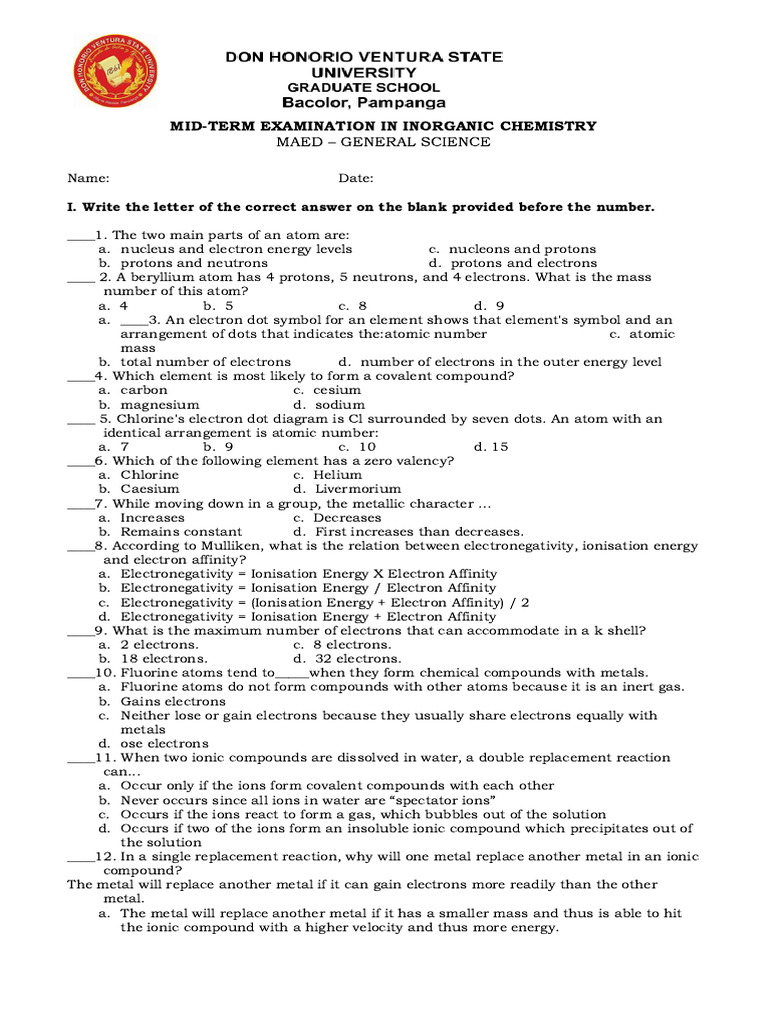 DON HONORIO VENTURA STATE UNIVERSITY
GRADUATE SCHOOL
Bacolor, Pampanga

MID-TERM EXAMINATION IN INORGANIC CHEMISTRY
MAED – GENERAL SCIENCE

Name: Date:

I. Write the letter of the correct answer on the blank provided before the number.

____1. The two main parts of an atom are:
a. nucleus and electron energy levels
c. nucleons and protons
b. protons and neutrons
d. protons and electrons
____ 2. A beryllium atom has 4 protons, 5 neutrons, and 4 electrons. What is the mass number of this atom?
a. 4 b. 5 c. 8 d. 9
a. ____3. An electron dot symbol for an element shows that element's symbol and an arrangement of dots that indicates the:atomic number c. atomic mass
b. total number of electrons d. number of electrons in the outer energy level
____4. Which element is most likely to form a covalent compound?
a. carbon c. cesium
b. magnesium d. sodium
____ 5. Chlorine's electron dot diagram is Cl surrounded by seven dots. An atom with an identical arrangement is atomic number:
a. 7 b. 9 c. 10 d. 15
____6. Which of the following element has a zero valency?
a. Chlorine c. Helium
b. Caesium d. Livermorium
____7. While moving down in a group, the metallic character ...
a. Increases c. Decreases
b. Remains constant d. First increases than decreases.
____8. According to Mulliken, what is the relation between electronegativity, ionisation energy and electron affinity?
a. Electronegativity = Ionisation Energy X Electron Affinity
b. Electronegativity = Ionisation Energy / Electron Affinity
c. Electronegativity = (Ionisation Energy + Electron Affinity) / 2
d. Electronegativity = Ionisation Energy + Electron Affinity
____9. What is the maximum number of electrons that can accommodate in a k shell?
a. 2 electrons. c. 8 electrons.
b. 18 electrons. d. 32 electrons.
____10. Fluorine atoms tend to_____when they form chemical compounds with metals.
a. Fluorine atoms do not form compounds with other atoms because it is an inert gas.
b. Gains electrons
c. Neither lose or gain electrons because they usually share electrons equally with metals
d. ose electrons
____11. When two ionic compounds are dissolved in water, a double replacement reaction can...
a. Occur only if the ions form covalent compounds with each other
b. Never occurs since all ions in water are "spectator ions"
c. Occurs if the ions react to form a gas, which bubbles out of the solution
d. Occurs if two of the ions form an insoluble ionic compound which precipitates out of the solution
____12. In a single replacement reaction, why will one metal replace another metal in an ionic compound?
The metal will replace another metal if it can gain electrons more readily than the other metal.
a. The metal will replace another metal if it has a smaller mass and thus is able to hit the ionic compound with a higher velocity and thus more energy.